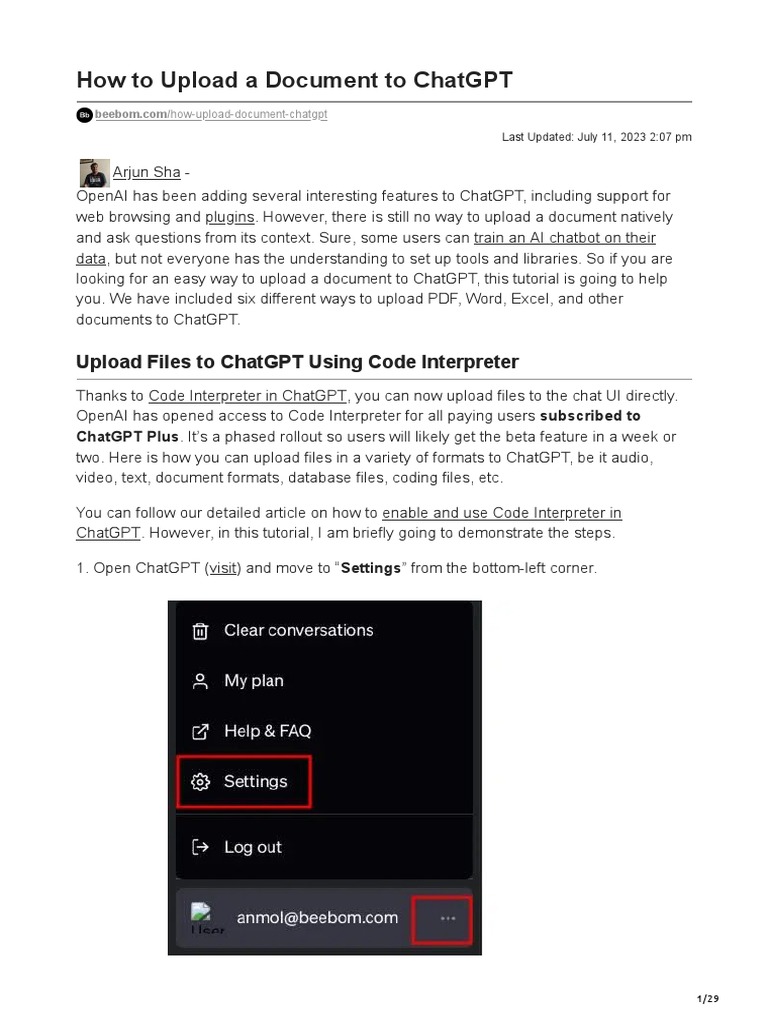 How to Upload a Document to ChatGPT

Bb beebom.com/how-upload-document-chatgpt

Last Updated: July 11, 2023 2:07 pm

Arjun Sha -
OpenAI has been adding several interesting features to ChatGPT, including support for web browsing and plugins. However, there is still no way to upload a document natively and ask questions from its context. Sure, some users can train an AI chatbot on their data, but not everyone has the understanding to set up tools and libraries. So if you are looking for an easy way to upload a document to ChatGPT, this tutorial is going to help you. We have included six different ways to upload PDF, Word, Excel, and other documents to ChatGPT.

Upload Files to ChatGPT Using Code Interpreter

Thanks to Code Interpreter in ChatGPT, you can now upload files to the chat UI directly. OpenAI has opened access to Code Interpreter for all paying users subscribed to ChatGPT Plus. It's a phased rollout so users will likely get the beta feature in a week or two. Here is how you can upload files in a variety of formats to ChatGPT, be it audio, video, text, document formats, database files, coding files, etc.

You can follow our detailed article on how to enable and use Code Interpreter in ChatGPT. However, in this tutorial, I am briefly going to demonstrate the steps.

1. Open ChatGPT (visit) and move to "Settings" from the bottom-left corner.

Clear conversations
My plan
Help & FAQ
Settings
Log out
User
anmol@beebom.com
...

1/29